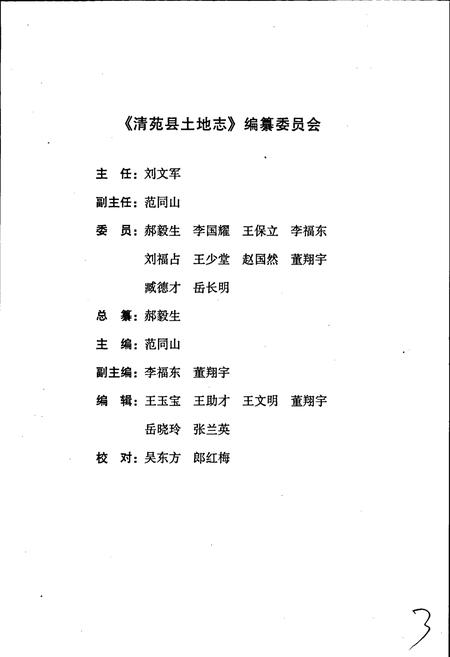 《清苑县土地志》编纂委员会

主　任：刘文军

副主任：范同山

委　员：郝毅生　李国耀　王保立　李福东
　　　　刘福占　王少堂　赵国然　董翔宇
　　　　臧德才　岳长明

总　纂：郝毅生

主　编：范同山

副主编：李福东　董翔宇

编　辑：王玉宝　王助才　王文明　董翔宇
　　　　岳晓玲　张兰英

校　对：吴东方　郎红梅

3